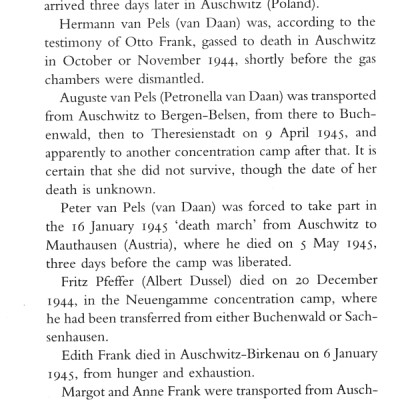 arrived three days later in Auschwitz (Poland).

Hermann van Pels (van Daan) was, according to the testimony of Otto Frank, gassed to death in Auschwitz in October or November 1944, shortly before the gas chambers were dismantled.

Auguste van Pels (Petronella van Daan) was transported from Auschwitz to Bergen-Belsen, from there to Buchenwald, then to Theresienstadt on 9 April 1945, and apparently to another concentration camp after that. It is certain that she did not survive, though the date of her death is unknown.

Peter van Pels (van Daan) was forced to take part in the 16 January 1945 'death march' from Auschwitz to Mauthausen (Austria), where he died on 5 May 1945, three days before the camp was liberated.

Fritz Pfeffer (Albert Dussel) died on 20 December 1944, in the Neuengamme concentration camp, where he had been transferred from either Buchenwald or Sachsenhausen.

Edith Frank died in Auschwitz-Birkenau on 6 January 1945, from hunger and exhaustion.

Margot and Anne Frank were transported from Ausch-